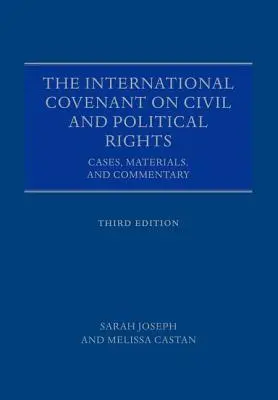 THE INTERNATIONAL COVENANT ON CIVIL AND POLITICAL RIGHTS

CASES, MATERIALS, AND COMMENTARY

THIRD EDITION

SARAH JOSEPH
AND MELISSA CASTAN